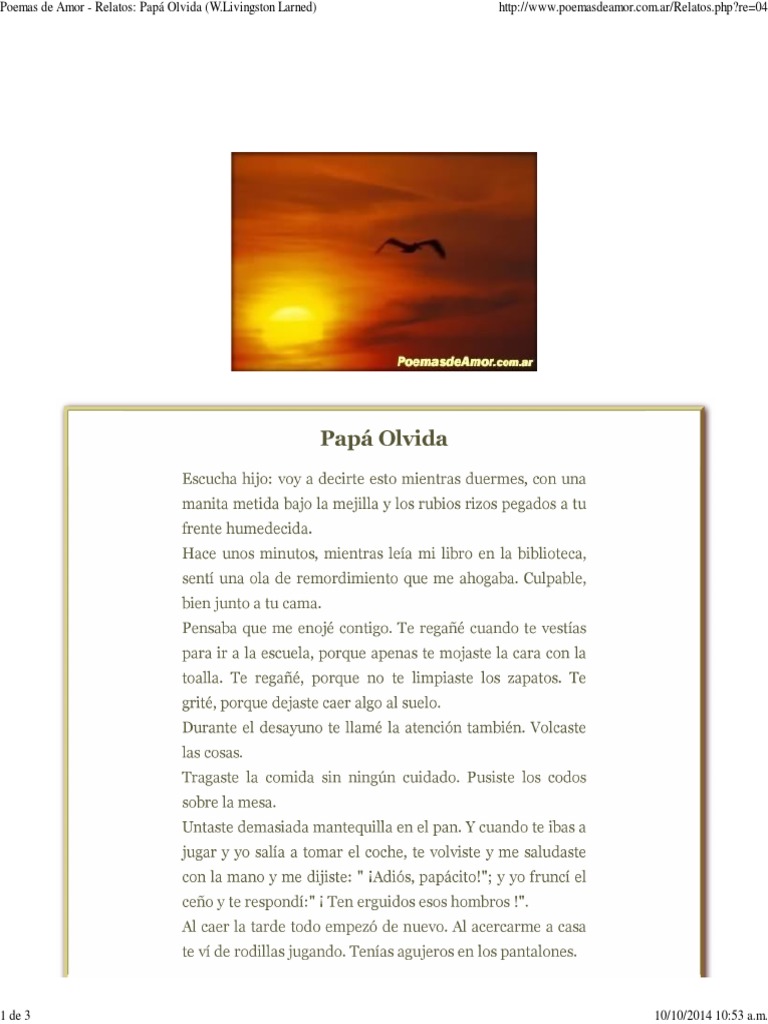 Poemas de Amor - Relatos: Papá Olvida (W.Livingston Larned)

http://www.poemasdeamor.com.ar/Relatos.php?re=04

PoemasdeAmor.com.ar

Papá Olvida

Escucha hijo: voy a decirte esto mientras duermes, con una manita metida bajo la mejilla y los rubios rizos pegados a tu frente humedecida.

Hace unos minutos, mientras leía mi libro en la biblioteca, sentí una ola de remordimiento que me ahogaba. Culpable, bien junto a tu cama.

Pensaba que me enojé contigo. Te regañé cuando te vestías para ir a la escuela, porque apenas te mojaste la cara con la toalla. Te regañé, porque no te limpiaste los zapatos. Te grité, porque dejaste caer algo al suelo.

Durante el desayuno te llamé la atención también. Volcaste las cosas.

Tragaste la comida sin ningún cuidado. Pusiste los codos sobre la mesa.

Untaste demasiada mantequilla en el pan. Y cuando te ibas a jugar y yo salía a tomar el coche, te volviste y me saludaste con la mano y me dijiste: " ¡Adiós, papácito!"; y yo fruncí el ceño y te respondí:" ¡ Ten erguidos esos hombros !".

Al caer la tarde todo empezó de nuevo. Al acercarme a casa te ví de rodillas jugando. Tenías agujeros en los pantalones.

1 de 3

10/10/2014 10:53 a.m.